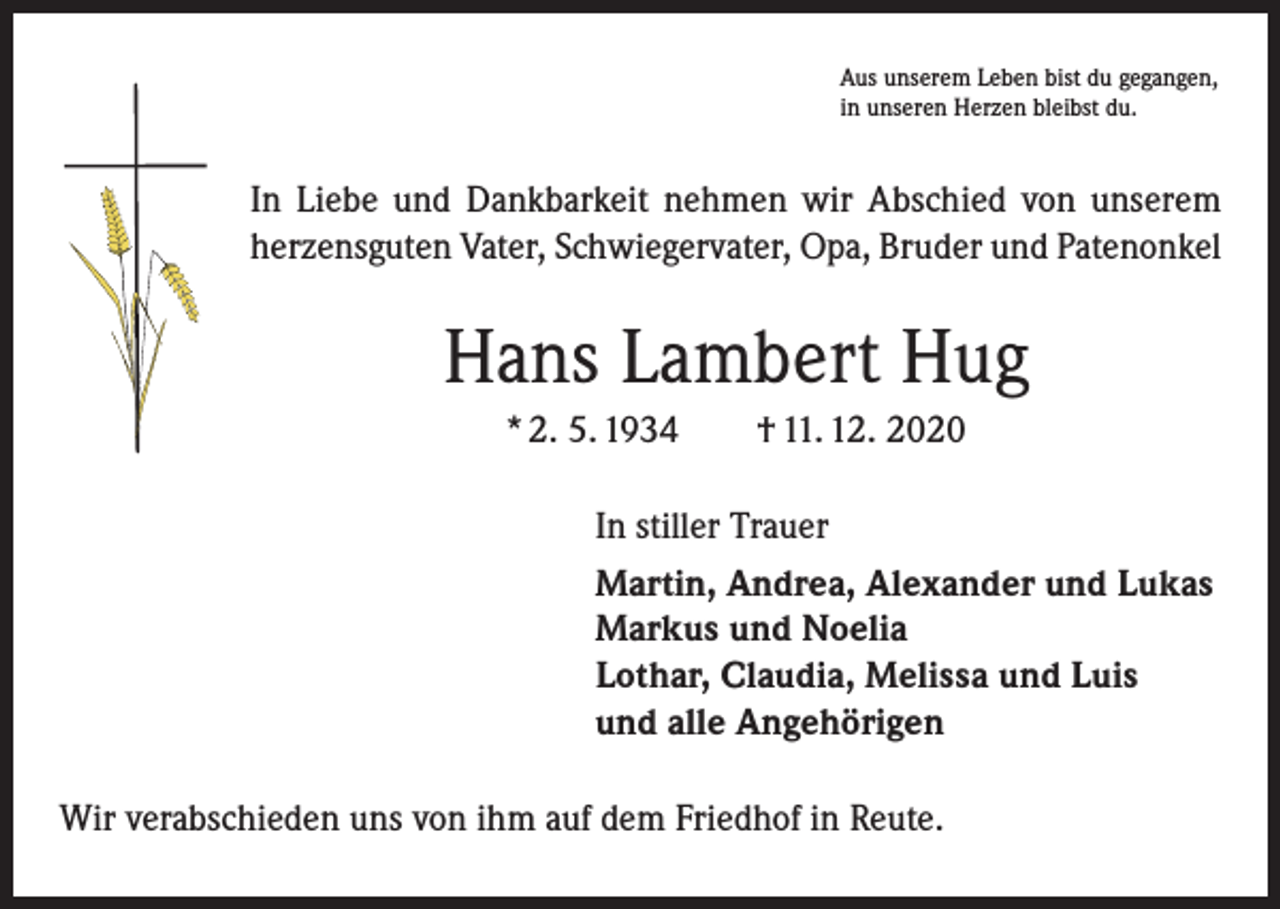 Aus unserem Leben bist du gegangen,
in unseren Herzen bleibst du.

In Liebe und Dankbarkeit nehmen wir Abschied von unserem herzensguten Vater, Schwiegervater, Opa, Bruder und Patenonkel

Hans Lambert Hug

* 2. 5. 1934 † 11. 12. 2020

In stiller Trauer

Martin, Andrea, Alexander und Lukas
Markus und Noelia
Lothar, Claudia, Melissa und Luis
und alle Angehörigen

Wir verabschieden uns von ihm auf dem Friedhof in Reute.